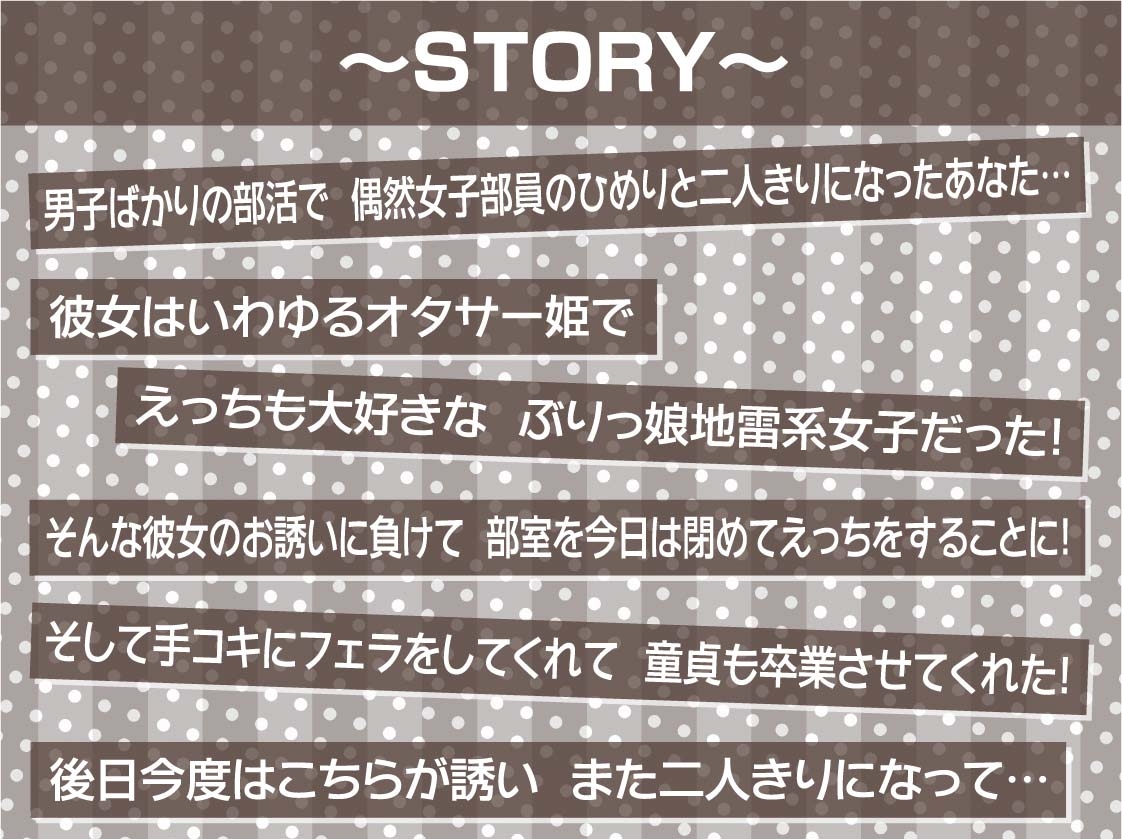 ～STORY～

男子ばかりの部活で　偶然女子部員のひめりと二人きりになったあなた…

彼女はいわゆるオタサー姫で

えっちも大好きな　ぶりっ娘地雷系女子だった!

そんな彼女のお誘いに負けて　部室を今日は閉めてえっちをすることに!

そして手コキにフェラをしてくれて　童貞も卒業させてくれた!

後日今度はこちらが誘い　また二人きりになって…